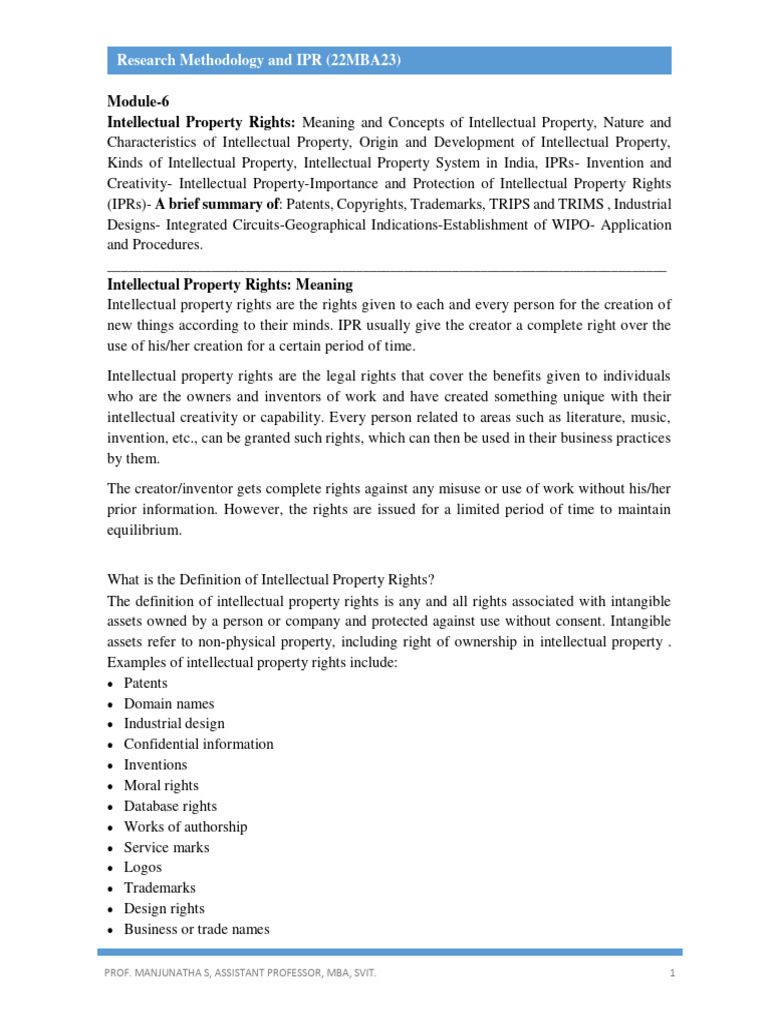 Research Methodology and IPR (22MBA23)

Module-6
Intellectual Property Rights: Meaning and Concepts of Intellectual Property, Nature and Characteristics of Intellectual Property, Origin and Development of Intellectual Property, Kinds of Intellectual Property, Intellectual Property System in India, IPRs- Invention and Creativity- Intellectual Property-Importance and Protection of Intellectual Property Rights (IPRs)- A brief summary of: Patents, Copyrights, Trademarks, TRIPS and TRIMS , Industrial Designs- Integrated Circuits-Geographical Indications-Establishment of WIPO- Application and Procedures.

Intellectual Property Rights: Meaning
Intellectual property rights are the rights given to each and every person for the creation of new things according to their minds. IPR usually give the creator a complete right over the use of his/her creation for a certain period of time.

Intellectual property rights are the legal rights that cover the benefits given to individuals who are the owners and inventors of work and have created something unique with their intellectual creativity or capability. Every person related to areas such as literature, music, invention, etc., can be granted such rights, which can then be used in their business practices by them.

The creator/inventor gets complete rights against any misuse or use of work without his/her prior information. However, the rights are issued for a limited period of time to maintain equilibrium.

What is the Definition of Intellectual Property Rights?
The definition of intellectual property rights is any and all rights associated with intangible assets owned by a person or company and protected against use without consent. Intangible assets refer to non-physical property, including right of ownership in intellectual property . Examples of intellectual property rights include:
• Patents
• Domain names
• Industrial design
• Confidential information
• Inventions
• Moral rights
• Database rights
• Works of authorship
• Service marks
• Logos
• Trademarks
• Design rights
• Business or trade names

PROF. MANJUNATHA S, ASSISTANT PROFESSOR, MBA, SVIT. 1